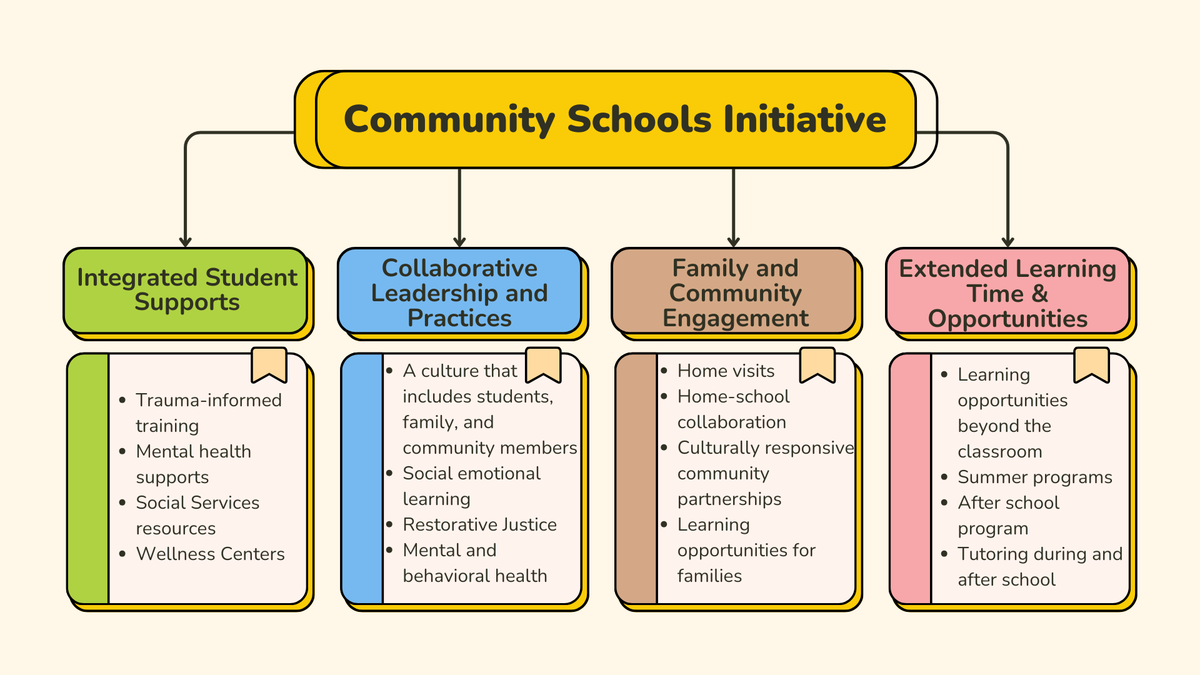 Community Schools Initiative

Integrated Student Supports

- Trauma-informed training
- Mental health supports
- Social Services resources
- Wellness Centers

Collaborative Leadership and Practices

- A culture that includes students, family, and community members
- Social emotional learning
- Restorative Justice
- Mental and behavioral health

Family and Community Engagement

- Home visits
- Home-school collaboration
- Culturally responsive community partnerships
- Learning opportunities for families

Extended Learning Time & Opportunities

- Learning opportunities beyond the classroom
- Summer programs
- After school program
- Tutoring during and after school